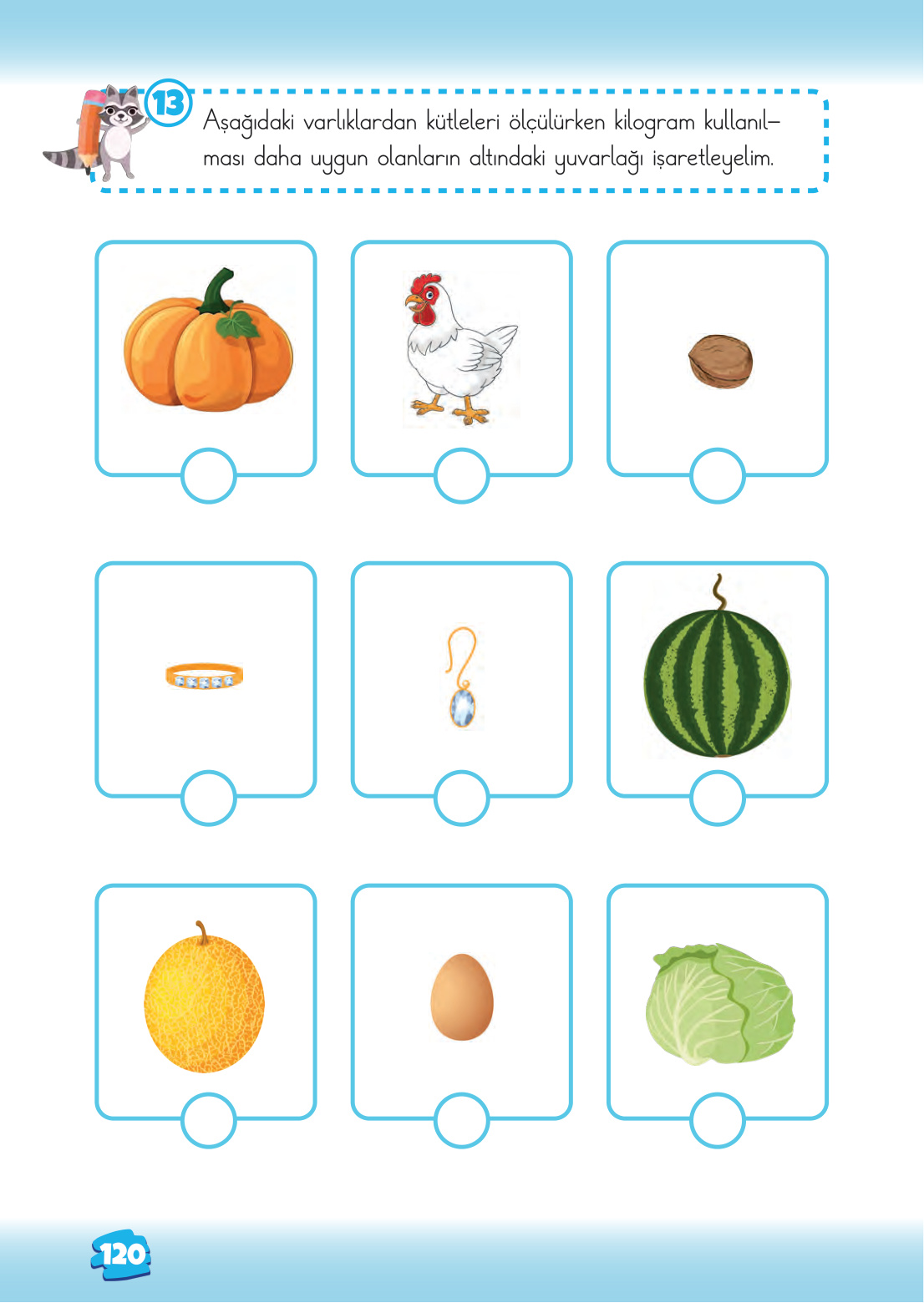 13

Aşağıdaki varlıklardan kütleleri ölçülürken kilogram kullanılması daha uygun olanların altındaki yuvarlağı işaretleyelim.

120